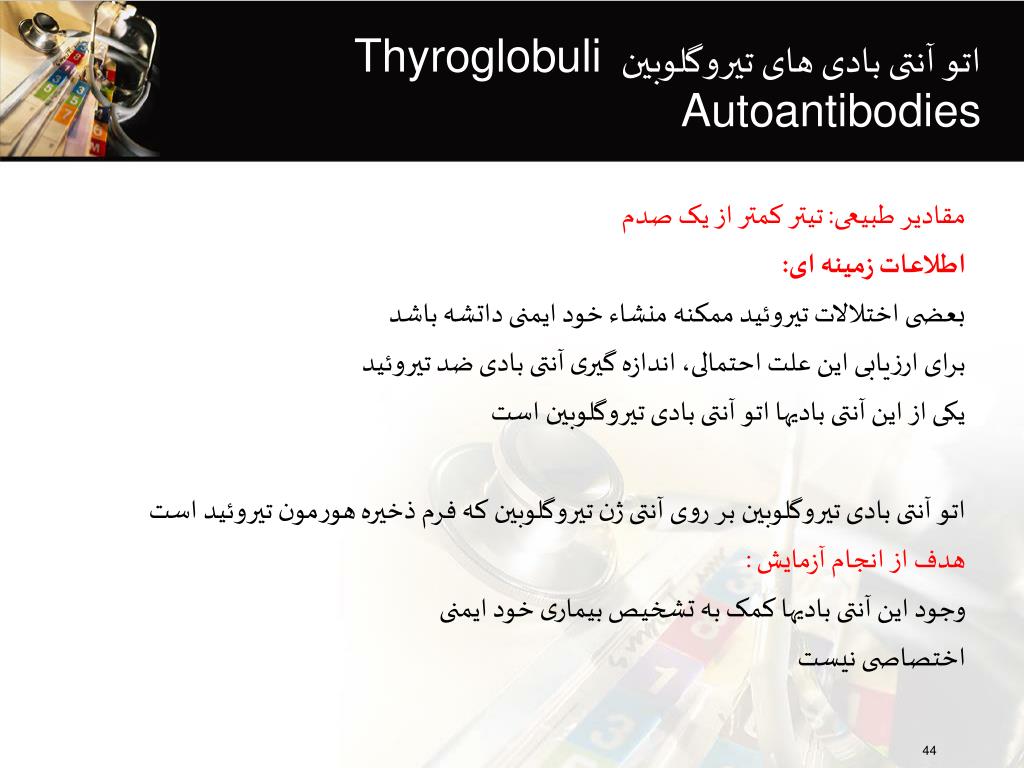 اتو آنتی بادی های تیروگلوبین Thyroglobuli Autoantibodies

مقادیر طبیعی: تیتر کمتر از یک صدم

اطلاعات زمینه ای:

بعضی اختلالات تیروئید ممکنه منشاء خود ایمنی داتشه باشد

برای ارزیابی این علت احتمالی، اندازه گیری آنتی بادی ضد تیروئید

یکی از این آنتی بادیها اتو آنتی بادی تیروگلوبین است

اتو آنتی بادی تیروگلوبین بر روی آنتی ژن تیروگلوبین که فرم ذخیره هورمون تیروئید است

هدف از انجام آزمایش :

وجود این آنتی بادیها کمک به تشخیص بیماری خود ایمنی

اختصاصی نیست

44